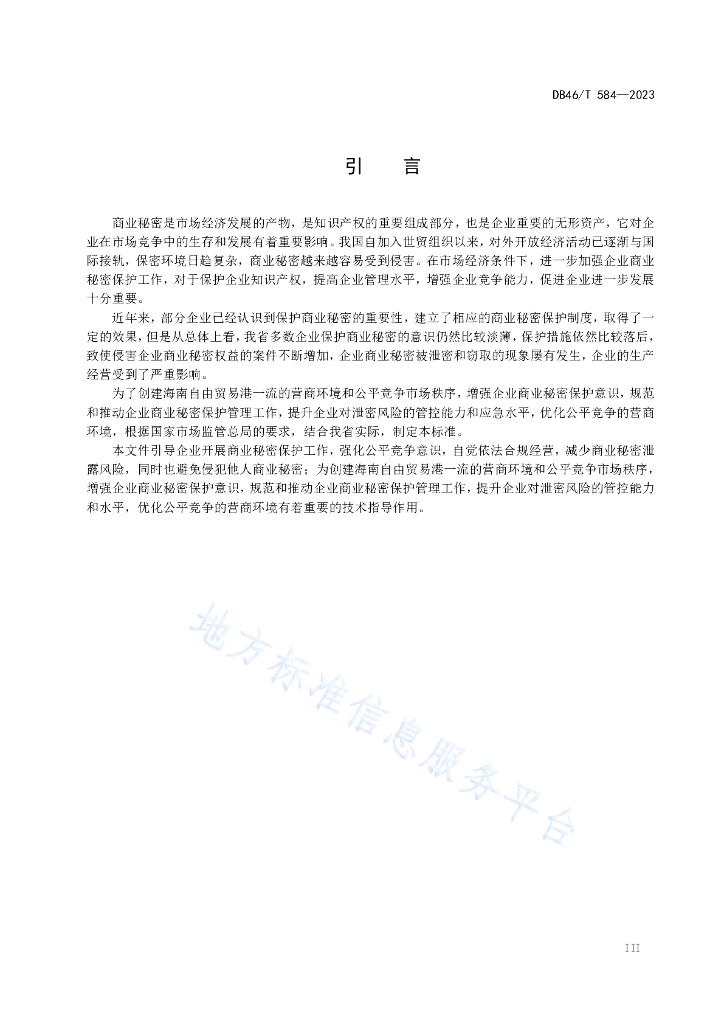 DB46/T 584—2023

引　言

商业秘密是市场经济发展的产物，是知识产权的重要组成部分，也是企业重要的无形资产，它对企业在市场竞争中的生存和发展有着重要影响。我国自加入世贸组织以来，对外开放经济活动已逐渐与国际接轨，保密环境日趋复杂，商业秘密越来越容易受到侵害。在市场经济条件下，进一步加强企业商业秘密保护工作，对于保护企业知识产权，提高企业管理水平，增强企业竞争能力，促进企业进一步发展十分重要。

近年来，部分企业已经认识到保护商业秘密的重要性，建立了相应的商业秘密保护制度，取得了一定的效果，但是从总体上看，我省多数企业保护商业秘密的意识仍然比较淡薄，保护措施依然比较落后，致使侵害企业商业秘密权益的案件不断增加，企业商业秘密被泄密和窃取的现象屡有发生，企业的生产经营受到了严重影响。

为了创建海南自由贸易港一流的营商环境和公平竞争市场秩序，增强企业商业秘密保护意识，规范和推动企业商业秘密保护管理工作，提升企业对泄密风险的管控能力和应急水平，优化公平竞争的营商环境，根据国家市场监管总局的要求，结合我省实际，制定本标准。

本文件引导企业开展商业秘密保护工作，强化公平竞争意识，自觉依法合规经营，减少商业秘密泄露风险，同时也避免侵犯他人商业秘密；为创建海南自由贸易港一流的营商环境和公平竞争市场秩序，增强企业商业秘密保护意识，规范和推动企业商业秘密保护管理工作，提升企业对泄密风险的管控能力和水平，优化公平竞争的营商环境有着重要的技术指导作用。

地方标准信息服务平台

III